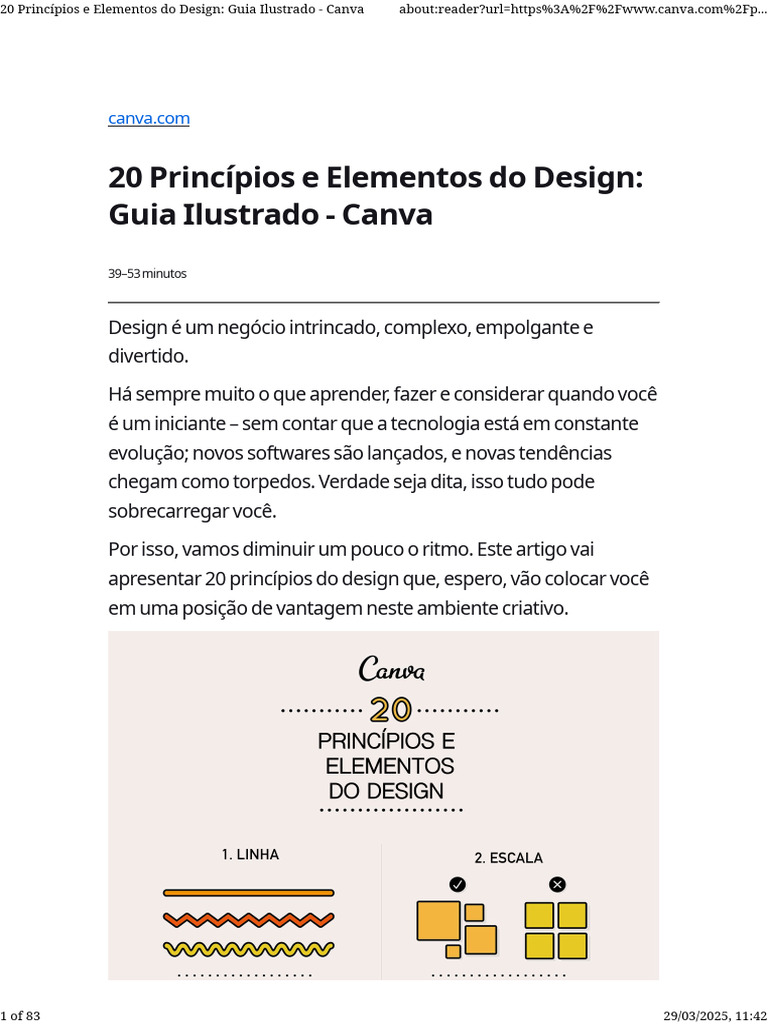 20 Princípios e Elementos do Design: Guia Ilustrado - Canva about:reader?url=https%3A%2F%2Fwww.canva.com%2Fp...

canva.com

20 Princípios e Elementos do Design: Guia Ilustrado - Canva

39–53 minutos

Design é um negócio intrincado, complexo, empolgante e divertido.

Há sempre muito o que aprender, fazer e considerar quando você é um iniciante – sem contar que a tecnologia está em constante evolução; novos softwares são lançados, e novas tendências chegam como torpedos. Verdade seja dita, isso tudo pode sobrecarregar você.

Por isso, vamos diminuir um pouco o ritmo. Este artigo vai apresentar 20 princípios do design que, espero, vão colocar você em uma posição de vantagem neste ambiente criativo.

Canva

20

PRINCÍPIOS E ELEMENTOS DO DESIGN

1. LINHA

2. ESCALA

1 of 83 29/03/2025, 11:42